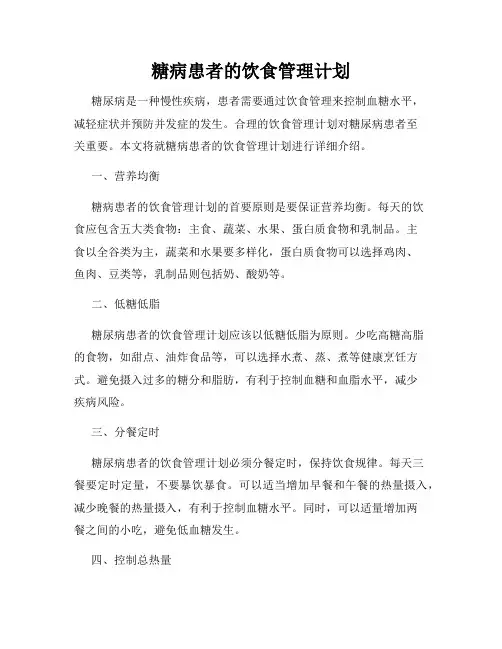 糖病患者的饮食管理计划

糖尿病是一种慢性疾病，患者需要通过饮食管理来控制血糖水平，减轻症状并预防并发症的发生。合理的饮食管理计划对糖尿病患者至关重要。本文将就糖病患者的饮食管理计划进行详细介绍。

一、营养均衡

糖病患者的饮食管理计划的首要原则是要保证营养均衡。每天的饮食应包含五大类食物：主食、蔬菜、水果、蛋白质食物和乳制品。主食以全谷类为主，蔬菜和水果要多样化，蛋白质食物可以选择鸡肉、鱼肉、豆类等，乳制品则包括奶、酸奶等。

二、低糖低脂

糖尿病患者的饮食管理计划应该以低糖低脂为原则。少吃高糖高脂的食物，如甜点、油炸食品等，可以选择水煮、蒸、煮等健康烹饪方式。避免摄入过多的糖分和脂肪，有利于控制血糖和血脂水平，减少疾病风险。

三、分餐定时

糖尿病患者的饮食管理计划必须分餐定时，保持饮食规律。每天三餐要定时定量，不要暴饮暴食。可以适当增加早餐和午餐的热量摄入，减少晚餐的热量摄入，有利于控制血糖水平。同时，可以适量增加两餐之间的小吃，避免低血糖发生。

四、控制总热量